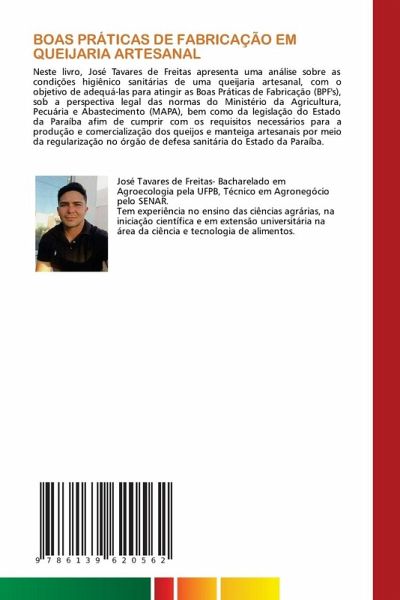 BOAS PRÁTICAS DE FABRICAÇÃO EM QUEIJARIA ARTESANAL

Neste livro, José Tavares de Freitas apresenta uma análise sobre as condições higiênico sanitárias de uma queijaria artesanal, com o objetivo de adequá-las para atingir as Boas Práticas de Fabricação (BPF's), sob a perspectiva legal das normas do Ministério da Agricultura, Pecuária e Abastecimento (MAPA), bem como da legislação do Estado da Paraíba afim de cumprir com os requisitos necessários para a produção e comercialização dos queijos e manteiga artesanais por meio da regularização no órgão de defesa sanitária do Estado da Paraíba.

José Tavares de Freitas- Bacharelado em Agroecologia pela UFPB, Técnico em Agronegócio pelo SENAR.
Tem experiência no ensino das ciências agrárias, na iniciação científica e em extensão universitária na área da ciência e tecnologia de alimentos.

9 786139 620562